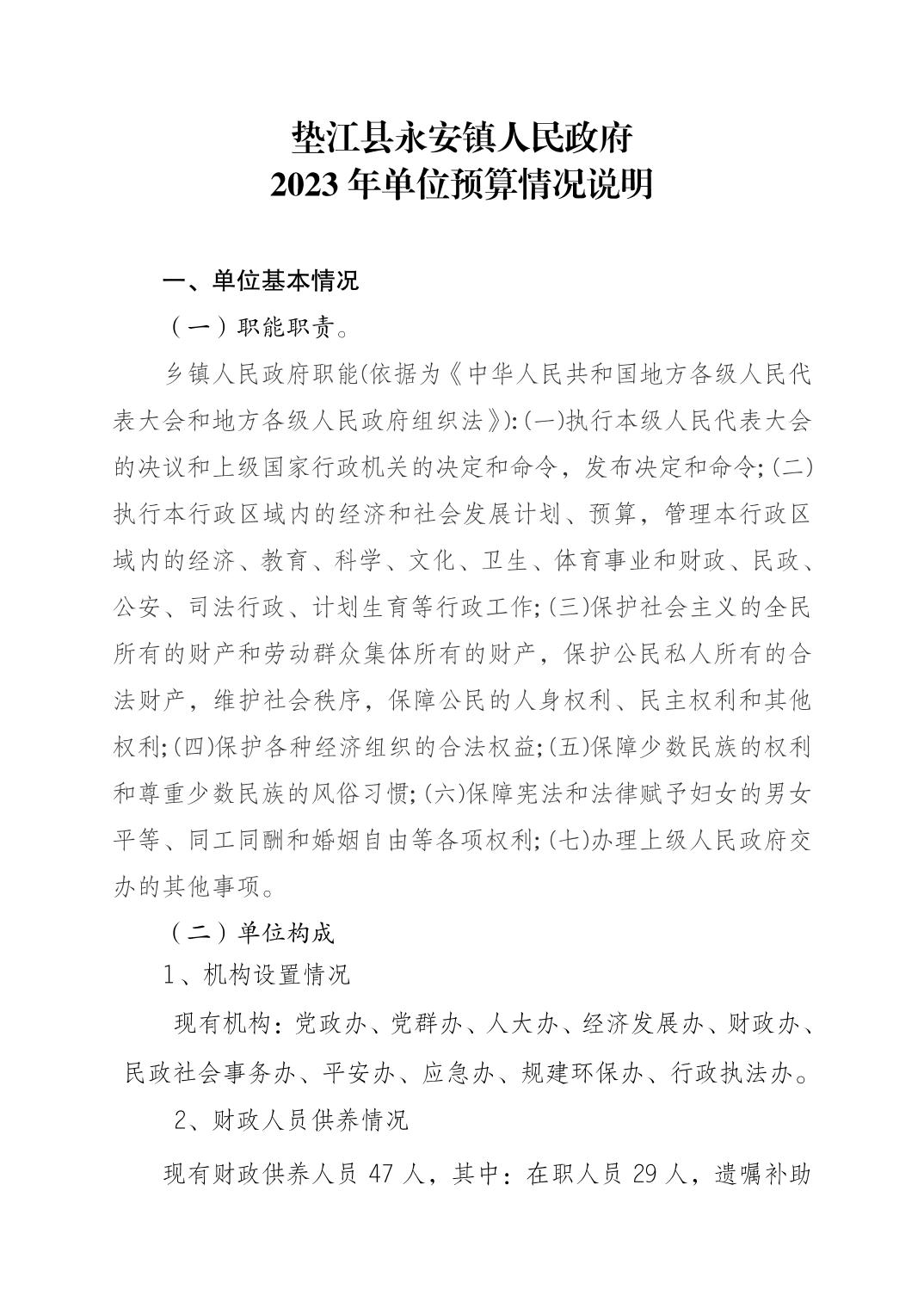 垫江县永安镇人民政府
2023 年单位预算情况说明

一、单位基本情况

（一）职能职责。

乡镇人民政府职能(依据为《中华人民共和国地方各级人民代表大会和地方各级人民政府组织法》):(一)执行本级人民代表大会的决议和上级国家行政机关的决定和命令，发布决定和命令;(二)执行本行政区域内的经济和社会发展计划、预算，管理本行政区域内的经济、教育、科学、文化、卫生、体育事业和财政、民政、公安、司法行政、计划生育等行政工作;(三)保护社会主义的全民所有的财产和劳动群众集体所有的财产，保护公民私人所有的合法财产，维护社会秩序，保障公民的人身权利、民主权利和其他权利;(四)保护各种经济组织的合法权益;(五)保障少数民族的权利和尊重少数民族的风俗习惯;(六)保障宪法和法律赋予妇女的男女平等、同工同酬和婚姻自由等各项权利;(七)办理上级人民政府交办的其他事项。

（二）单位构成

1、机构设置情况

现有机构：党政办、党群办、人大办、经济发展办、财政办、民政社会事务办、平安办、应急办、规建环保办、行政执法办。

2、财政人员供养情况

现有财政供养人员 47 人，其中：在职人员 29 人，遗嘱补助